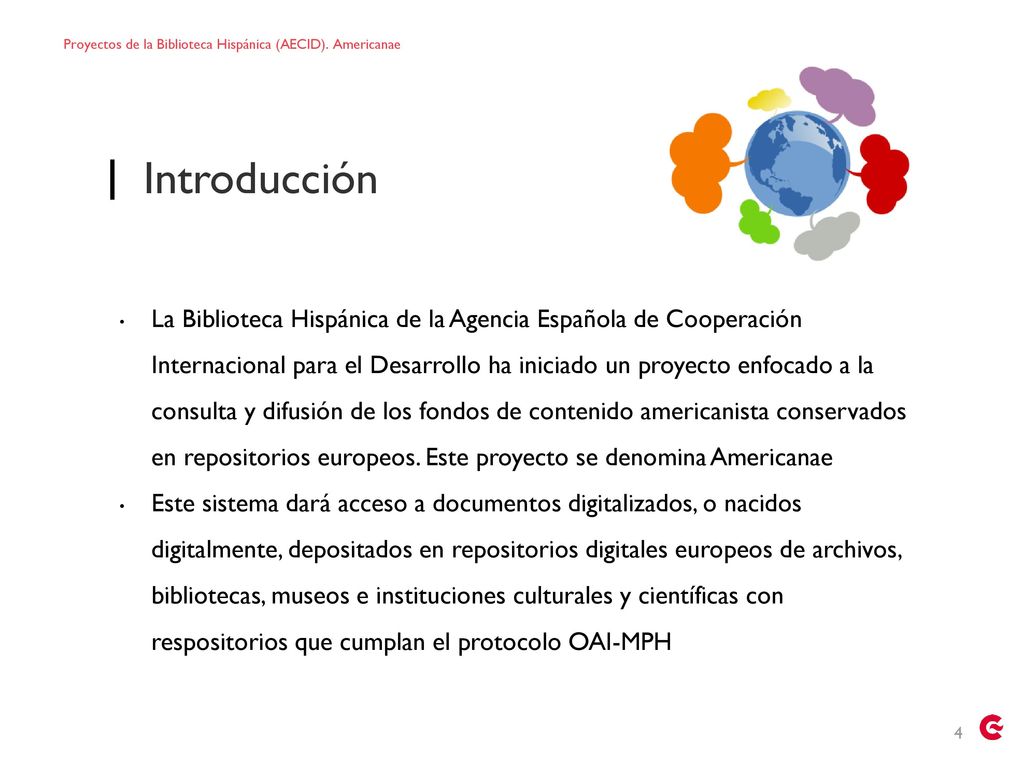 Proyectos de la Biblioteca Hispánica (AECID). Americanae

| Introducción

• La Biblioteca Hispánica de la Agencia Española de Cooperación Internacional para el Desarrollo ha iniciado un proyecto enfocado a la consulta y difusión de los fondos de contenido americanista conservados en repositorios europeos. Este proyecto se denomina Americanae

• Este sistema dará acceso a documentos digitalizados, o nacidos digitalmente, depositados en repositorios digitales europeos de archivos, bibliotecas, museos e instituciones culturales y científicas con respositorios que cumplan el protocolo OAI-MPH

4